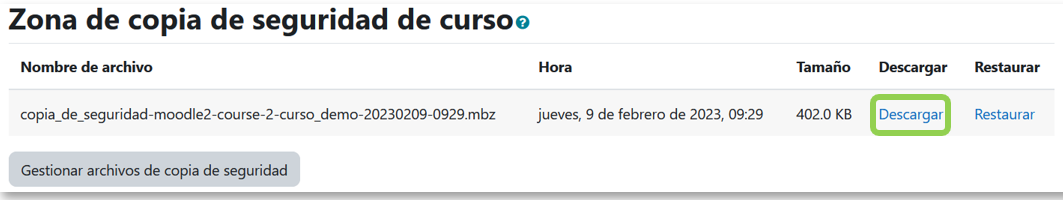 Zona de copia de seguridad de curso

| Nombre de archivo | Hora | Tamaño | Descargar | Restaurar |
|---|---|---|---|---|
| copia_de_seguridad-moodle2-course-2-curso_demo-20230209-0929.mbz | jueves, 9 de febrero de 2023, 09:29 | 402.0 KB | Descargar | Restaurar |

Gestionar archivos de copia de seguridad